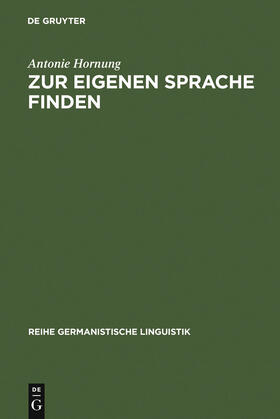 DE GRUYTER

Antonie Hornung

ZUR EIGENEN SPRACHE FINDEN

REIHE GERMANISTISCHE LINGUISTIK

DE G